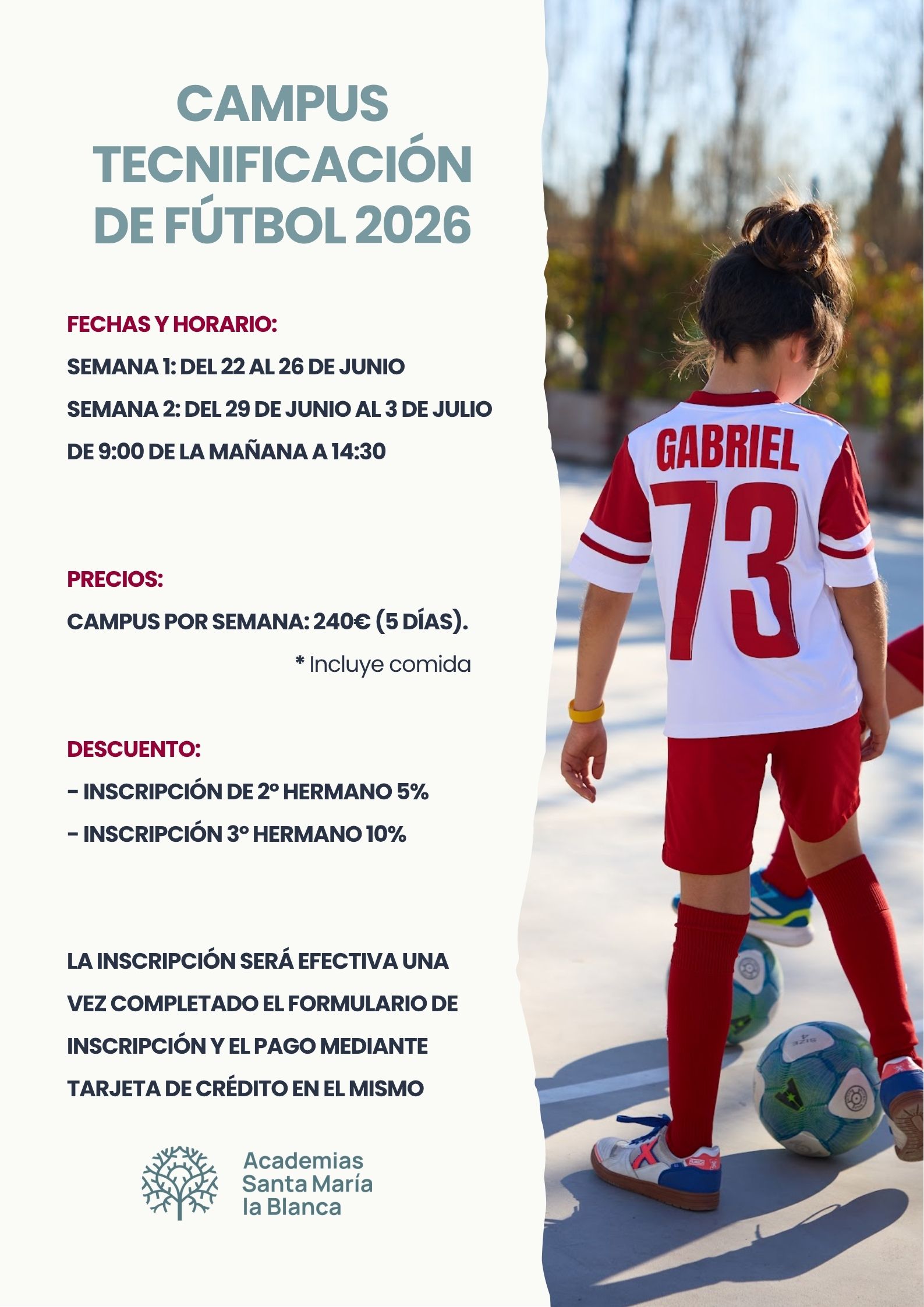 CAMPUS TECNIFICACIÓN DE FÚTBOL 2026

FECHAS Y HORARIO:

SEMANA 1: DEL 22 AL 26 DE JUNIO

SEMANA 2: DEL 29 DE JUNIO AL 3 DE JULIO

DE 9:00 DE LA MAÑANA A 14:30

PRECIOS:

CAMPUS POR SEMANA: 240€ (5 DÍAS).

* Incluye comida

DESCUENTO:

- INSCRIPCIÓN DE 2º HERMANO 5%

- INSCRIPCIÓN 3º HERMANO 10%

LA INSCRIPCIÓN SERÁ EFECTIVA UNA VEZ COMPLETADO EL FORMULARIO DE INSCRIPCIÓN Y EL PAGO MEDIANTE TARJETA DE CRÉDITO EN EL MISMO

Academias Santa María la Blanca

GABRIEL

73